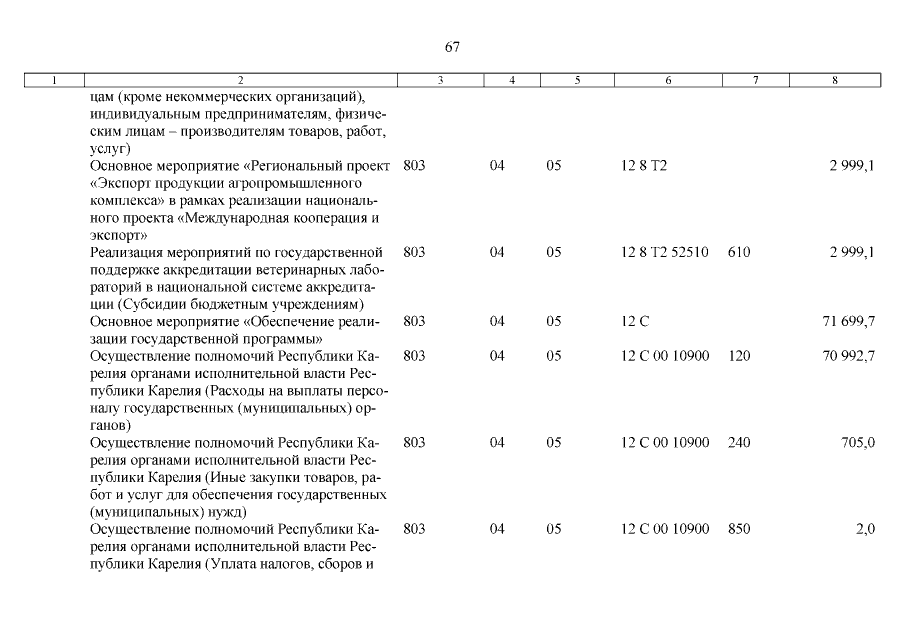 67

| 1 | 2 | 3 | 4 | 5 | 6 | 7 | 8 |
|---|---|---|---|---|---|---|---|
|  | цам (кроме некоммерческих организаций), индивидуальным предпринимателям, физическим лицам – производителям товаров, работ, услуг) |  |  |  |  |  |  |
|  | Основное мероприятие «Региональный проект «Экспорт продукции агропромышленного комплекса» в рамках реализации национального проекта «Международная кооперация и экспорт» | 803 | 04 | 05 | 12 8 Т2 |  | 2 999,1 |
|  | Реализация мероприятий по государственной поддержке аккредитации ветеринарных лабораторий в национальной системе аккредитации (Субсидии бюджетным учреждениям) | 803 | 04 | 05 | 12 8 Т2 52510 | 610 | 2 999,1 |
|  | Основное мероприятие «Обеспечение реализации государственной программы» | 803 | 04 | 05 | 12 С |  | 71 699,7 |
|  | Осуществление полномочий Республики Карелия органами исполнительной власти Республики Карелия (Расходы на выплаты персоналу государственных (муниципальных) органов) | 803 | 04 | 05 | 12 С 00 10900 | 120 | 70 992,7 |
|  | Осуществление полномочий Республики Карелия органами исполнительной власти Республики Карелия (Иные закупки товаров, работ и услуг для обеспечения государственных (муниципальных) нужд) | 803 | 04 | 05 | 12 С 00 10900 | 240 | 705,0 |
|  | Осуществление полномочий Республики Карелия органами исполнительной власти Республики Карелия (Уплата налогов, сборов и | 803 | 04 | 05 | 12 С 00 10900 | 850 | 2,0 |